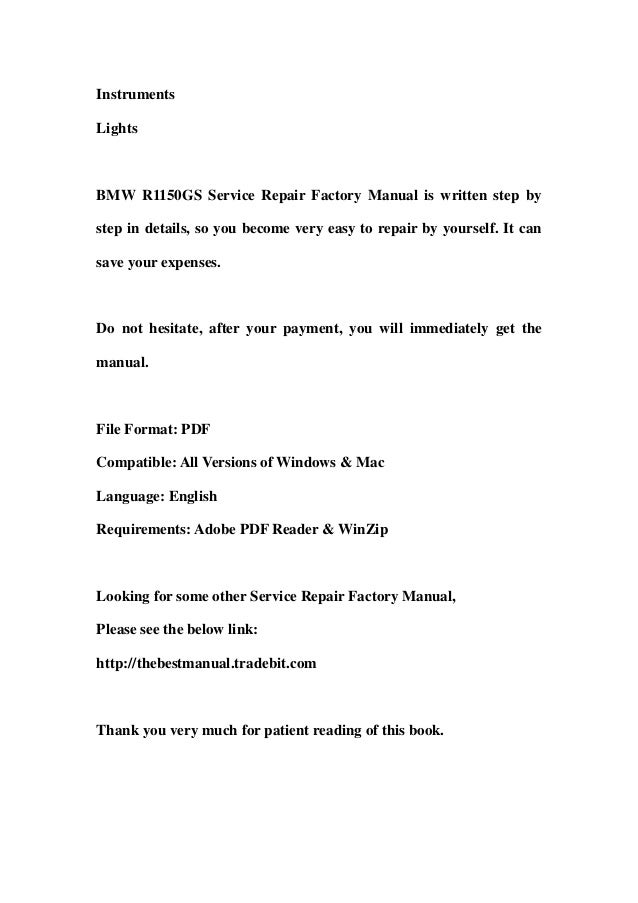 Instruments
Lights

BMW R1150GS Service Repair Factory Manual is written step by step in details, so you become very easy to repair by yourself. It can save your expenses.

Do not hesitate, after your payment, you will immediately get the manual.

File Format: PDF
Compatible: All Versions of Windows & Mac
Language: English
Requirements: Adobe PDF Reader & WinZip

Looking for some other Service Repair Factory Manual,
Please see the below link:
http://thebestmanual.tradebit.com

Thank you very much for patient reading of this book.